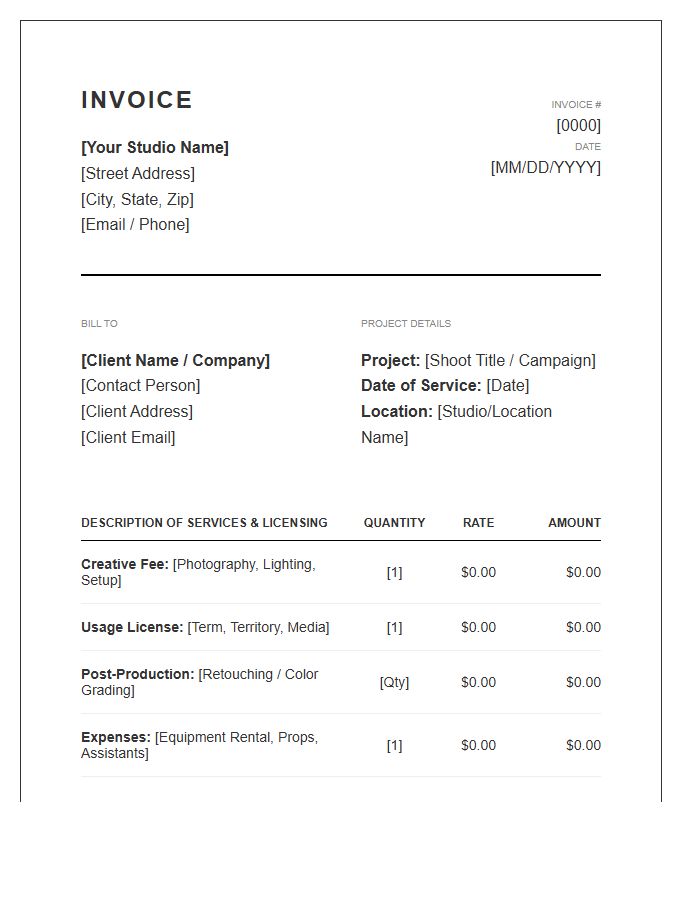 INVOICE

[Your Studio Name]
[Street Address]
[City, State, Zip]
[Email / Phone]

INVOICE #
[0000]
DATE
[MM/DD/YYYY]

BILL TO

[Client Name / Company]
[Contact Person]
[Client Address]
[Client Email]

PROJECT DETAILS

Project: [Shoot Title / Campaign]
Date of Service: [Date]
Location: [Studio/Location Name]

| DESCRIPTION OF SERVICES & LICENSING | QUANTITY | RATE | AMOUNT |
|---|---|---|---|
| Creative Fee: [Photography, Lighting, Setup] | [1] | $0.00 | $0.00 |
| Usage License: [Term, Territory, Media] | [1] | $0.00 | $0.00 |
| Post-Production: [Retouching / Color Grading] | [Qty] | $0.00 | $0.00 |
| Expenses: [Equipment Rental, Props, Assistants] | [1] | $0.00 | $0.00 |